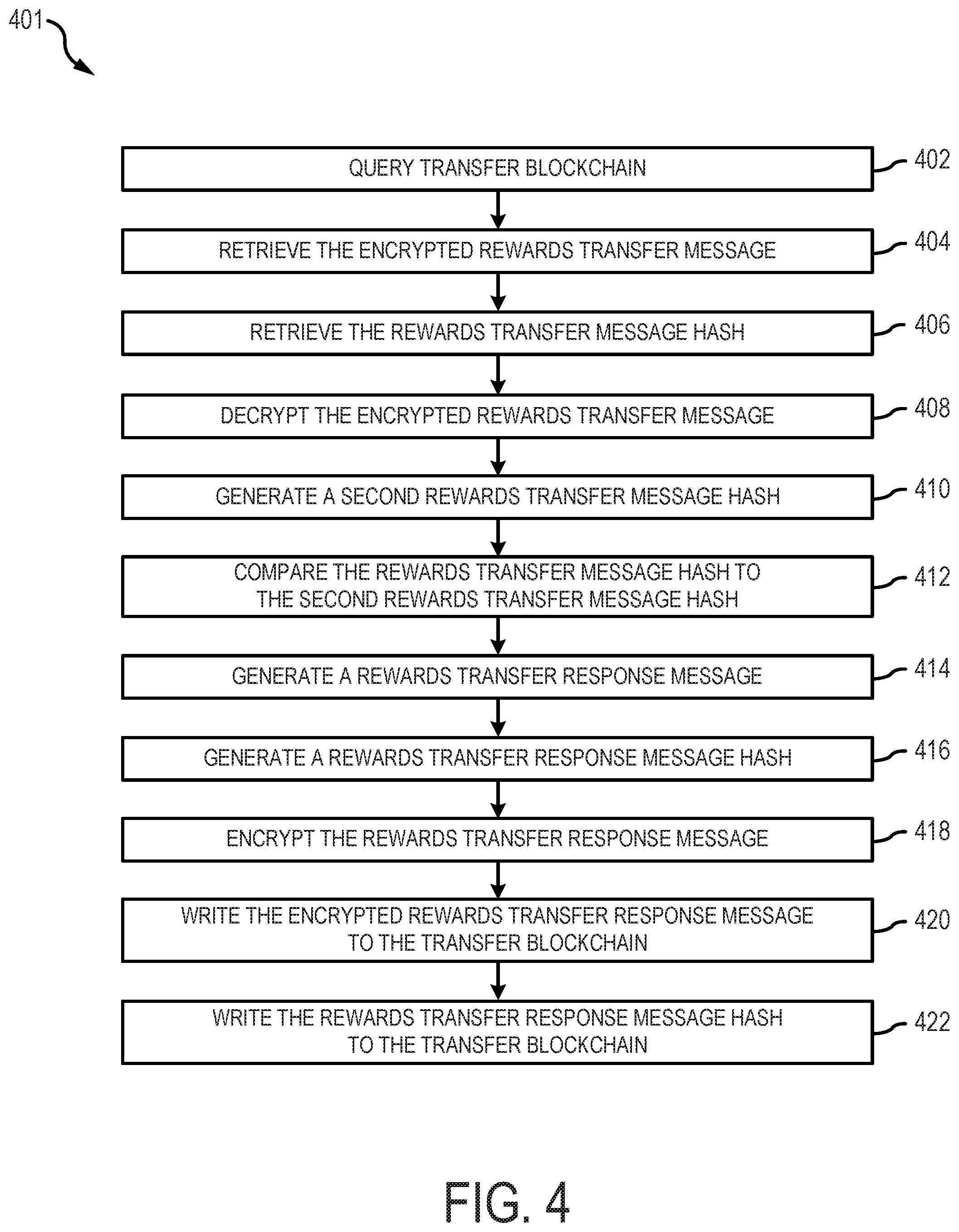 401

QUERY TRANSFER BLOCKCHAIN
402

RETRIEVE THE ENCRYPTED REWARDS TRANSFER MESSAGE
404

RETRIEVE THE REWARDS TRANSFER MESSAGE HASH
406

DECRYPT THE ENCRYPTED REWARDS TRANSFER MESSAGE
408

GENERATE A SECOND REWARDS TRANSFER MESSAGE HASH
410

COMPARE THE REWARDS TRANSFER MESSAGE HASH TO THE SECOND REWARDS TRANSFER MESSAGE HASH
412

GENERATE A REWARDS TRANSFER RESPONSE MESSAGE
414

GENERATE A REWARDS TRANSFER RESPONSE MESSAGE HASH
416

ENCRYPT THE REWARDS TRANSFER RESPONSE MESSAGE
418

WRITE THE ENCRYPTED REWARDS TRANSFER RESPONSE MESSAGE TO THE TRANSFER BLOCKCHAIN
420

WRITE THE REWARDS TRANSFER RESPONSE MESSAGE HASH TO THE TRANSFER BLOCKCHAIN
422

FIG. 4